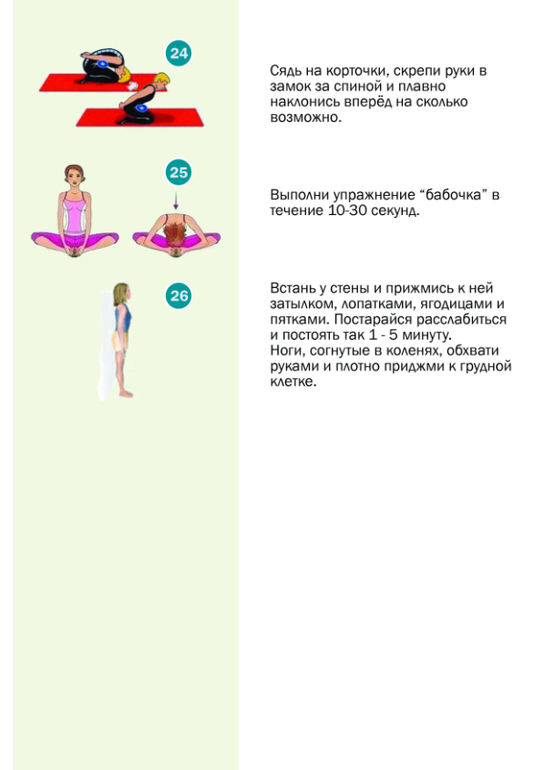 24

Сядь на корточки, скрепи руки в замок за спиной и плавно наклонись вперёд на сколько возможно.

25

Выполни упражнение “бабочка” в течение 10-30 секунд.

26

Встань у стены и прижмись к ней затылком, лопатками, ягодицами и пятками. Постарайся расслабиться и постоять так 1 - 5 минуту.
Ноги, согнутые в коленях, обхвати руками и плотно приджми к грудной клетке.